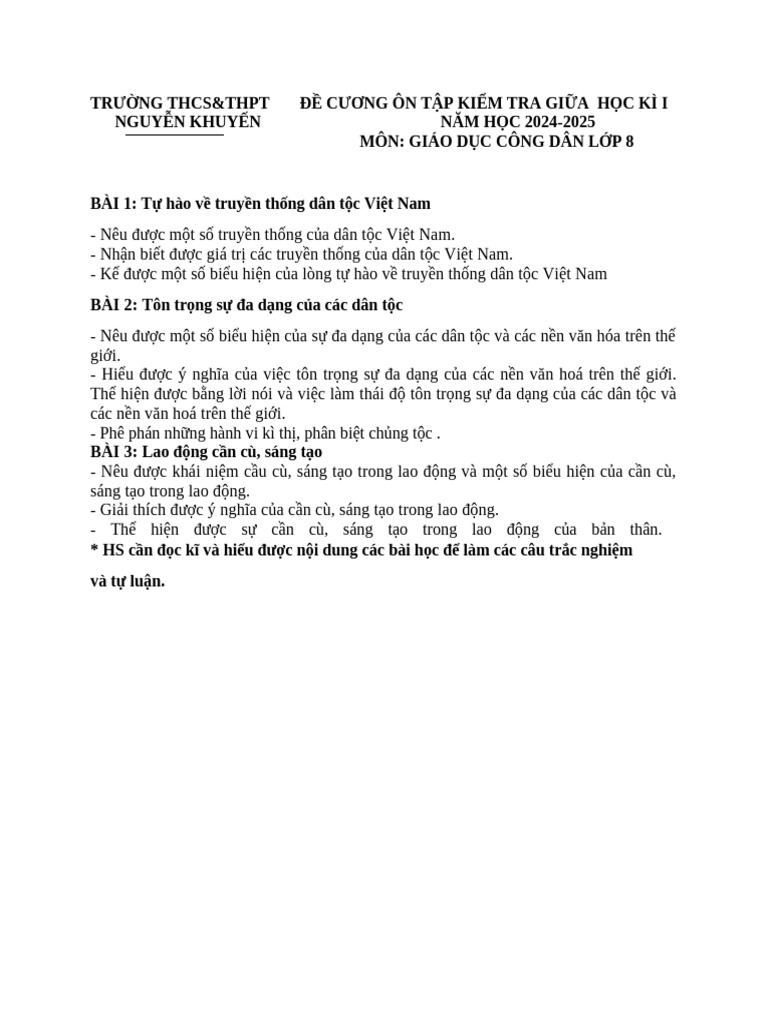 TRƯỜNG THCS&THPT
NGUYỄN KHUYẾN

ĐỀ CƯƠNG ÔN TẬP KIỂM TRA GIỮA HỌC KÌ I
NĂM HỌC 2024-2025
MÔN: GIÁO DỤC CÔNG DÂN LỚP 8

BÀI 1: Tự hào về truyền thống dân tộc Việt Nam

- Nêu được một số truyền thống của dân tộc Việt Nam.
- Nhận biết được giá trị các truyền thống của dân tộc Việt Nam.
- Kể được một số biểu hiện của lòng tự hào về truyền thống dân tộc Việt Nam

BÀI 2: Tôn trọng sự đa dạng của các dân tộc

- Nêu được một số biểu hiện của sự đa dạng của các dân tộc và các nền văn hóa trên thế giới.
- Hiểu được ý nghĩa của việc tôn trọng sự đa dạng của các nền văn hoá trên thế giới. Thể hiện được bằng lời nói và việc làm thái độ tôn trọng sự đa dạng của các dân tộc và các nền văn hoá trên thế giới.
- Phê phán những hành vi kì thị, phân biệt chủng tộc .
BÀI 3: Lao động cần cù, sáng tạo
- Nêu được khái niệm cần cù, sáng tạo trong lao động và một số biểu hiện của cần cù, sáng tạo trong lao động.
- Giải thích được ý nghĩa của cần cù, sáng tạo trong lao động.
- Thể hiện được sự cần cù, sáng tạo trong lao động của bản thân.
* HS cần đọc kĩ và hiểu được nội dung các bài học để làm các câu trắc nghiệm

và tự luận.